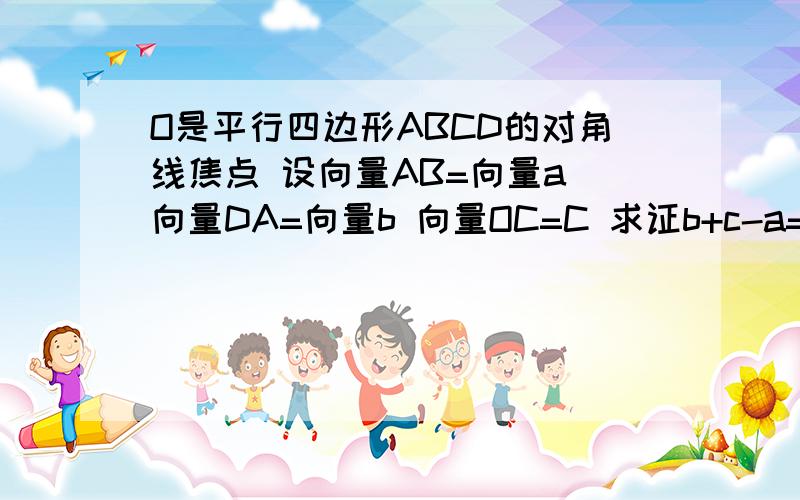 O是平行四边形ABCD的对角线焦点 设向量AB=向量a 向量DA=向量b 向量OC=C 求证b+c-a=